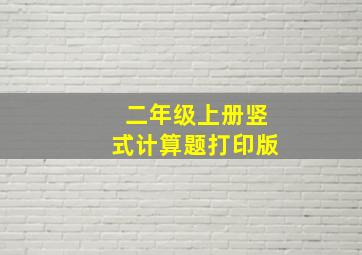 二年级上册竖式计算题打印版